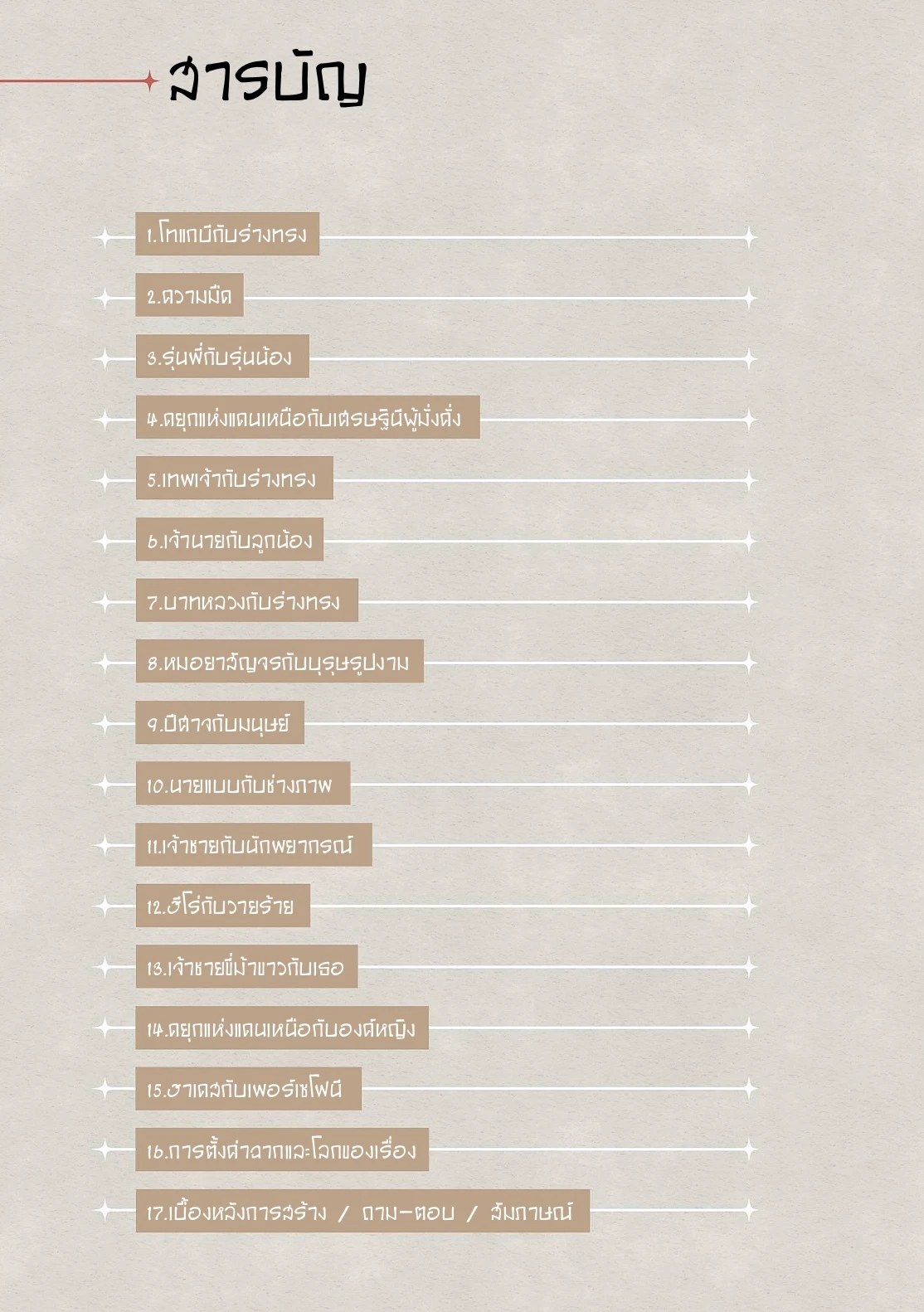 สารบัญ

1.โทแกบีกับร่างทรง

2.ความมืด

3.รุ่นพี่กับรุ่นน้อง

4.ดยุกแห่งแดนเหนือกับเศรษฐินีผู้มั่งคั่ง

5.เทพเจ้ากับร่างทรง

6.เจ้านายกับลูกน้อง

7.บาทหลวงกับร่างทรง

8.หมอยาสัญจรกับบุรุษรูปงาม

9.ปีศาจกับมนุษย์

10.นายแบบกับช่างภาพ

11.เจ้าชายกับนักพยากรณ์

12.ฮีโร่กับวายร้าย

13.เจ้าชายขี่ม้าขาวกับเธอ

14.ดยุกแห่งแดนเหนือกับองค์หญิง

15.ฮาเดสกับเพอร์เซโฟนี

16.การตั้งค่าฉากและโลกของเรื่อง

17.เบื้องหลังการสร้าง / ถาม-ตอบ / สัมภาษณ์